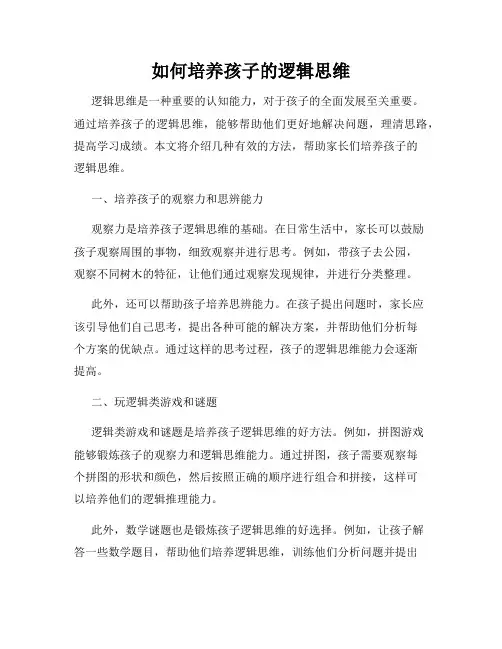 如何培养孩子的逻辑思维

逻辑思维是一种重要的认知能力，对于孩子的全面发展至关重要。通过培养孩子的逻辑思维，能够帮助他们更好地解决问题，理清思路，提高学习成绩。本文将介绍几种有效的方法，帮助家长们培养孩子的逻辑思维。

一、培养孩子的观察力和思辨能力

观察力是培养孩子逻辑思维的基础。在日常生活中，家长可以鼓励孩子观察周围的事物，细致观察并进行思考。例如，带孩子去公园，观察不同树木的特征，让他们通过观察发现规律，并进行分类整理。

此外，还可以帮助孩子培养思辨能力。在孩子提出问题时，家长应该引导他们自己思考，提出各种可能的解决方案，并帮助他们分析每个方案的优缺点。通过这样的思考过程，孩子的逻辑思维能力会逐渐提高。

二、玩逻辑类游戏和谜题

逻辑类游戏和谜题是培养孩子逻辑思维的好方法。例如，拼图游戏能够锻炼孩子的观察力和逻辑思维能力。通过拼图，孩子需要观察每个拼图的形状和颜色，然后按照正确的顺序进行组合和拼接，这样可以培养他们的逻辑推理能力。

此外，数学谜题也是锻炼孩子逻辑思维的好选择。例如，让孩子解答一些数学题目，帮助他们培养逻辑思维，训练他们分析问题并提出